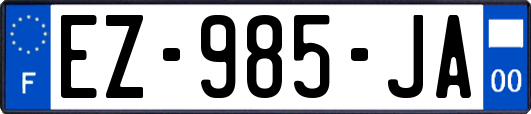 F
EZ-985-JA
00